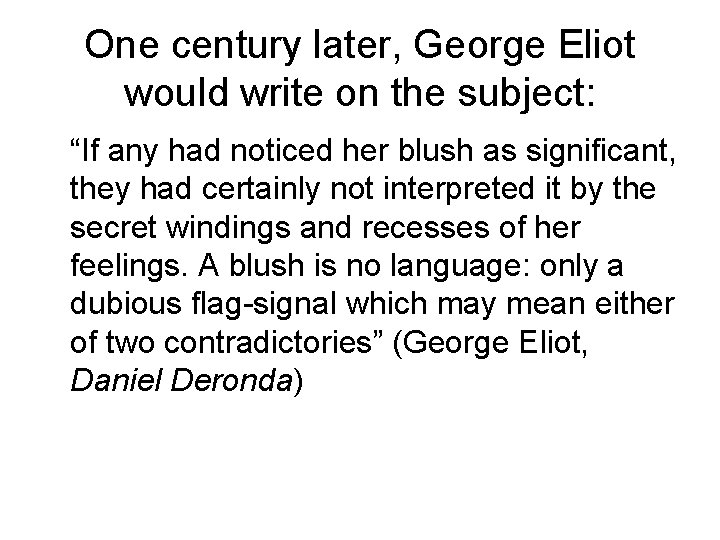 One century later, George Eliot would write on the subject:

“If any had noticed her blush as significant, they had certainly not interpreted it by the secret windings and recesses of her feelings. A blush is no language: only a dubious flag-signal which may mean either of two contradictories” (George Eliot, Daniel Deronda)